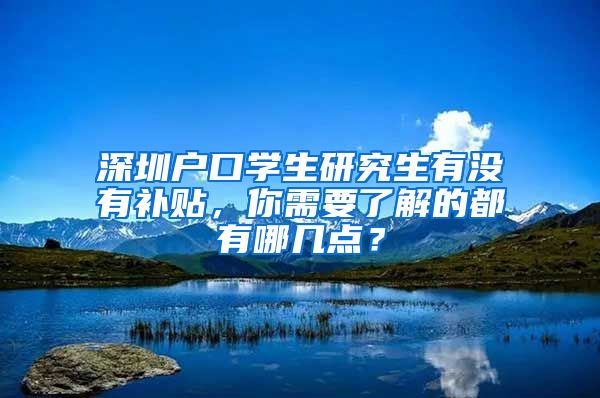 深圳户口学生研究生有没有补贴，你需要了解的都有哪几点？